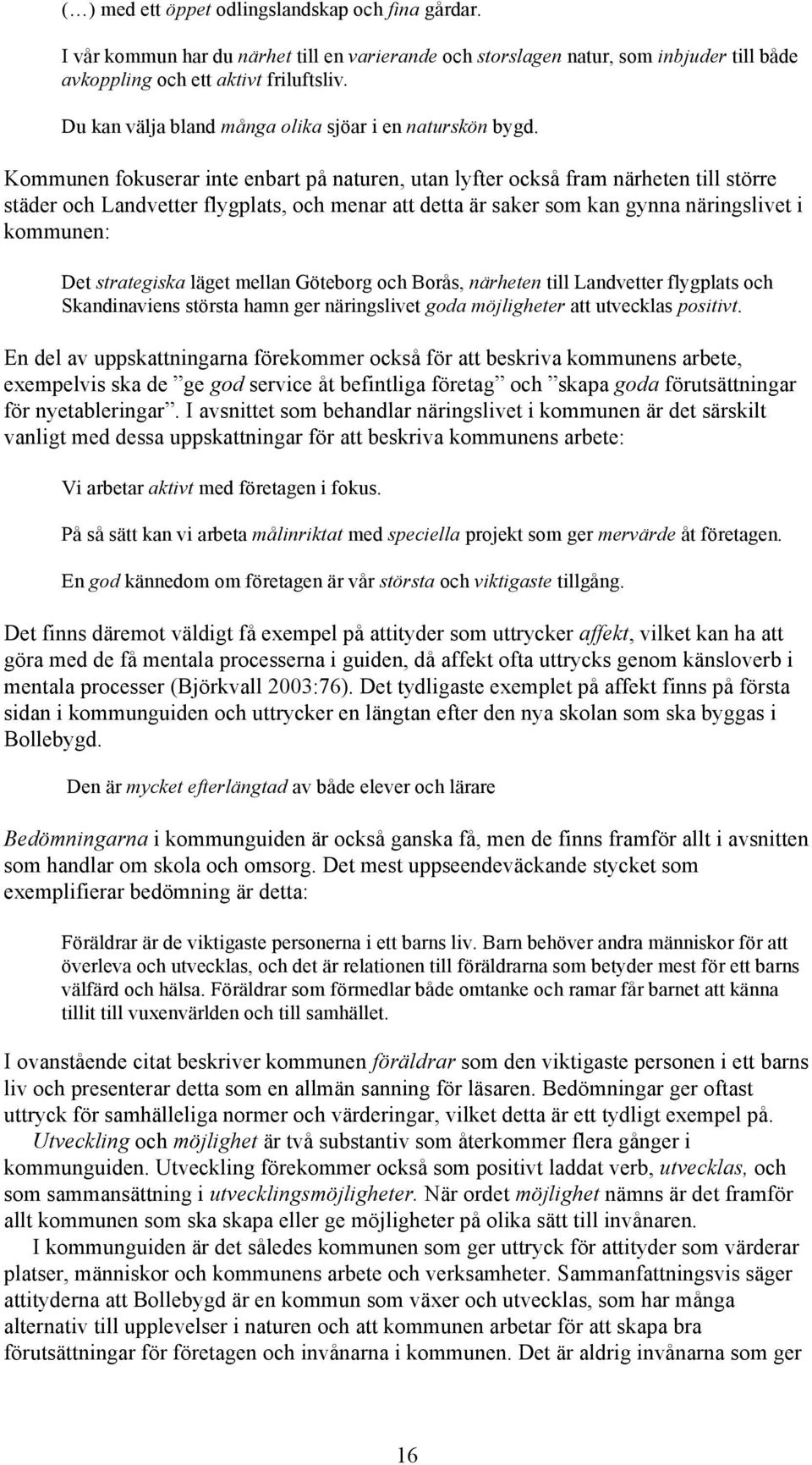 (…) med ett öppet odlingslandskap och fina gårdar.

I vår kommun har du närhet till en varierande och storslagen natur, som inbjuder till både avkoppling och ett aktivt friluftsliv.

Du kan välja bland många olika sjöar i en naturskön bygd.

Kommunen fokuserar inte enbart på naturen, utan lyfter också fram närheten till större städer och Landvetter flygplats, och menar att detta är saker som kan gynna näringslivet i kommunen:

Det strategiska läget mellan Göteborg och Borås, närheten till Landvetter flygplats och Skandinaviens största hamn ger näringslivet goda möjligheter att utvecklas positivt.

En del av uppskattningarna förekommer också för att beskriva kommunens arbete, exempelvis ska de ”ge god service åt befintliga företag” och ”skapa goda förutsättningar för nyetableringar”. I avsnittet som behandlar näringslivet i kommunen är det särskilt vanligt med dessa uppskattningar för att beskriva kommunens arbete:

Vi arbetar aktivt med företagen i fokus.

På så sätt kan vi arbeta målinriktat med speciella projekt som ger mervärde åt företagen.

En god kännedom om företagen är vår största och viktigaste tillgång.

Det finns däremot väldigt få exempel på attityder som uttrycker affekt, vilket kan ha att göra med de få mentala processerna i guiden, då affekt ofta uttrycks genom känsloverb i mentala processer (Björkvall 2003:76). Det tydligaste exemplet på affekt finns på första sidan i kommunguiden och uttrycker en längtan efter den nya skolan som ska byggas i Bollebygd.

Den är mycket efterlängtad av både elever och lärare

Bedömningarna i kommunguiden är också ganska få, men de finns framför allt i avsnitten som handlar om skola och omsorg. Det mest uppseendeväckande stycket som exemplifierar bedömning är detta:

Föräldrar är de viktigaste personerna i ett barns liv. Barn behöver andra människor för att överleva och utvecklas, och det är relationen till föräldrarna som betyder mest för ett barns välfärd och hälsa. Föräldrar som förmedlar både omtanke och ramar får barnet att känna tillit till vuxenvärlden och till samhället.

I ovanstående citat beskriver kommunen föräldrar som den viktigaste personen i ett barns liv och presenterar detta som en allmän sanning för läsaren. Bedömningar ger oftast uttryck för samhälleliga normer och värderingar, vilket detta är ett tydligt exempel på.

Utveckling och möjlighet är två substantiv som återkommer flera gånger i kommunguiden. Utveckling förekommer också som positivt laddat verb, utvecklas, och som sammansättning i utvecklingsmöjligheter. När ordet möjlighet nämns är det framför allt kommunen som ska skapa eller ge möjligheter på olika sätt till invånaren.

I kommunguiden är det således kommunen som ger uttryck för attityder som värderar platser, människor och kommunens arbete och verksamheter. Sammanfattningsvis säger attityderna att Bollebygd är en kommun som växer och utvecklas, som har många alternativ till upplevelser i naturen och att kommunen arbetar för att skapa bra förutsättningar för företagen och invånarna i kommunen. Det är aldrig invånarna som ger

16